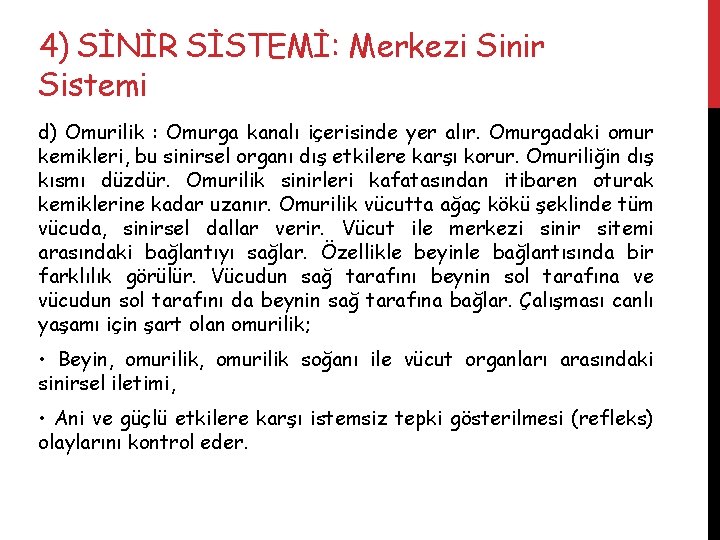 4) SİNİR SİSTEMİ: Merkezi Sinir Sistemi

d) Omurilik : Omurga kanalı içerisinde yer alır. Omurgadaki omur kemikleri, bu sinirsel organı dış etkilere karşı korur. Omuriliğin dış kısmı düzdür. Omurilik sinirleri kafatasından itibaren oturak kemiklerine kadar uzanır. Omurilik vücutta ağaç kökü şeklinde tüm vücuda, sinirsel dallar verir. Vücut ile merkezi sinir sitemi arasındaki bağlantıyı sağlar. Özellikle beyinle bağlantısında bir farklılık görülür. Vücudun sağ tarafını beynin sol tarafına ve vücudun sol tarafını da beynin sağ tarafına bağlar. Çalışması canlı yaşamı için şart olan omurilik;

• Beyin, omurilik, omurilik soğanı ile vücut organları arasındaki sinirsel iletimi,

• Ani ve güçlü etkilere karşı istemsiz tepki gösterilmesi (refleks) olaylarını kontrol eder.